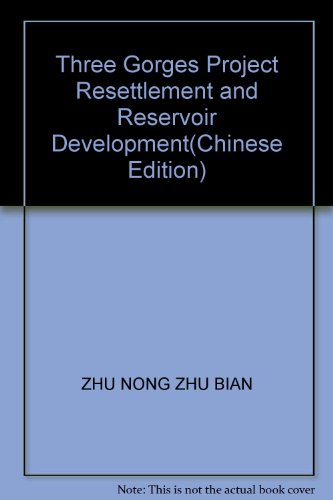 Three Gorges Project Resettlement and Reservoir Development(Chinese Edition)

ZHU NONG ZHU BIAN

Note: This is not the actual book cover